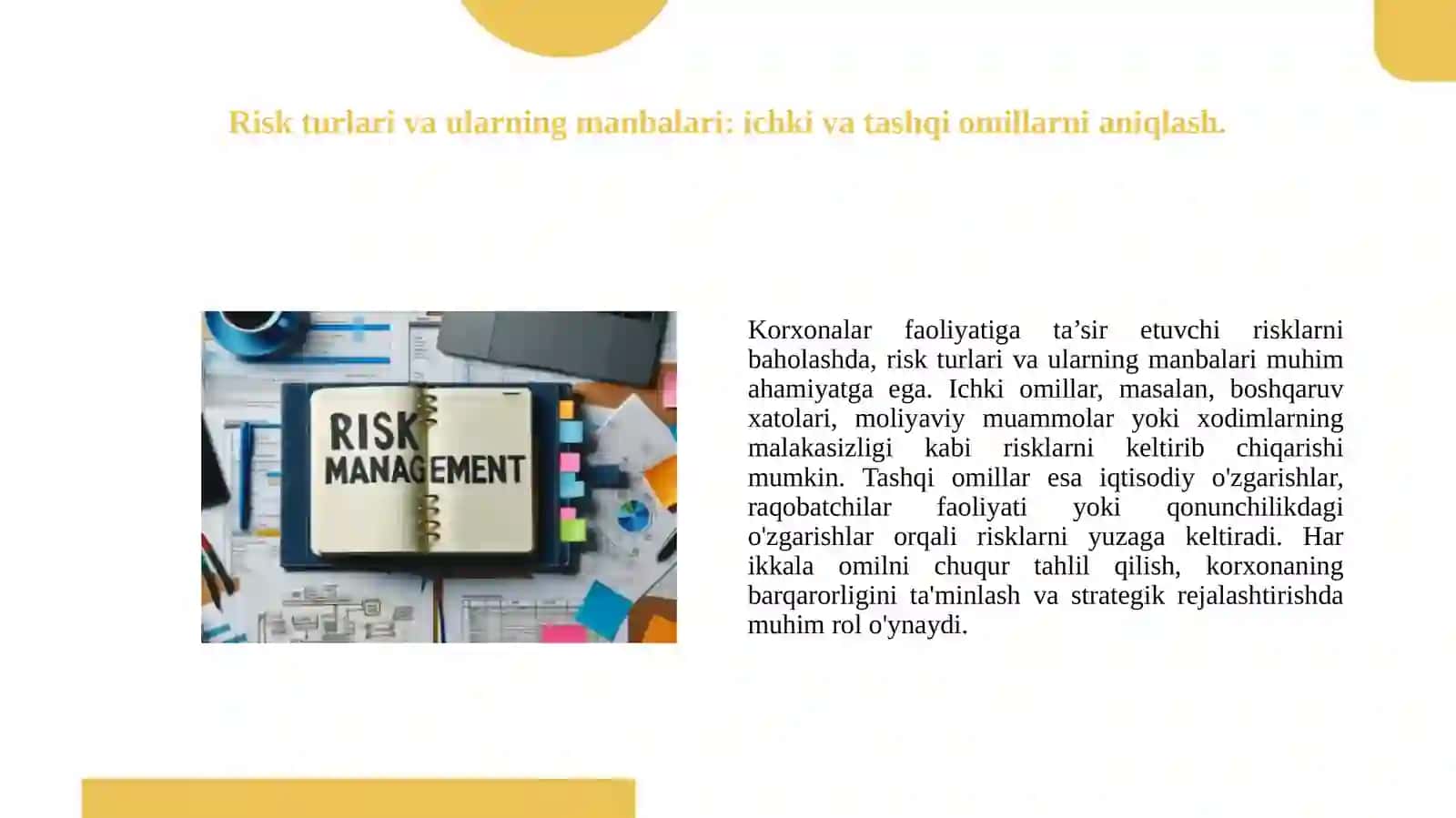 Risk turlari va ularning manbalari: ichki va tashqi omillarni aniqlash.

RISK MANAGEMENT

Korxonalar faoliyatiga ta’sir etuvchi risklarni baholashda, risk turlari va ularning manbalari muhim ahamiyatga ega. Ichki omillar, masalan, boshqaruv xatolari, moliyaviy muammolar yoki xodimlarning malakasizligi kabi risklarni keltirib chiqarishi mumkin. Tashqi omillar esa iqtisodiy o'zgarishlar, raqobatchilar faoliyati yoki qonunchilikdagi o'zgarishlar orqali risklarni yuzaga keltiradi. Har ikkala omilni chuqur tahlil qilish, korxonaning barqarorligini ta'minlash va strategik rejalashtirishda muhim rol o'ynaydi.